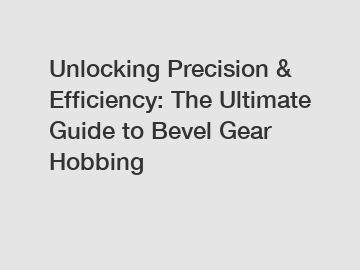 Unlocking Precision & Efficiency: The Ultimate Guide to Bevel Gear Hobbing